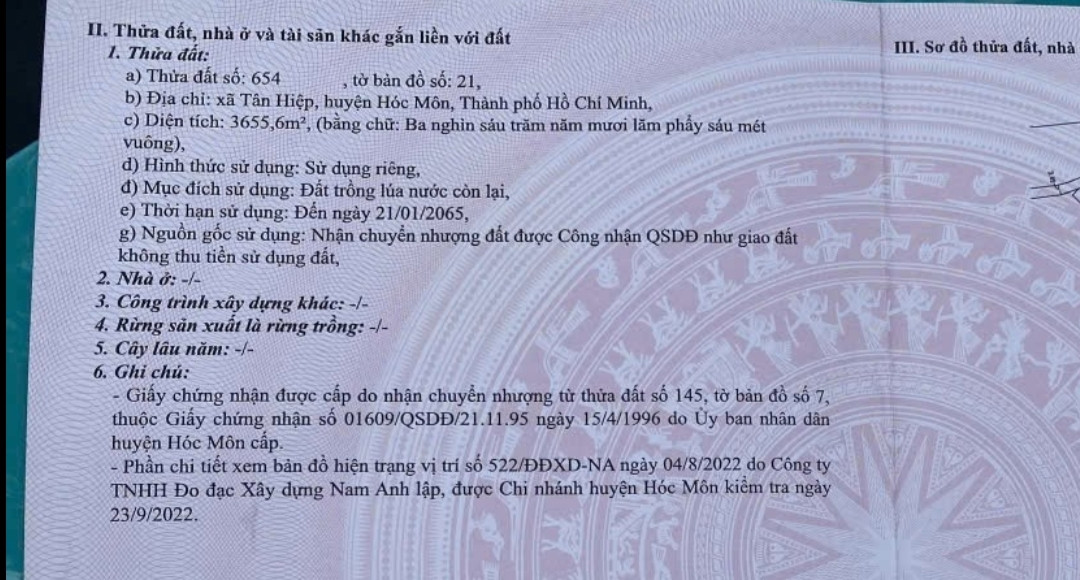 II. Thửa đất, nhà ở và tài sản khác gắn liền với đất

III. Sơ đồ thửa đất, nhà

1. Thửa đất:

a) Thửa đất số: 654 , tờ bản đồ số: 21,

b) Địa chỉ: xã Tân Hiệp, huyện Hóc Môn, Thành phố Hồ Chí Minh,

c) Diện tích: 3655,6m², (bằng chữ: Ba nghìn sáu trăm năm mươi lăm phẩy sáu mét vuông),

d) Hình thức sử dụng: Sử dụng riêng,

đ) Mục đích sử dụng: Đất trồng lúa nước còn lại,

e) Thời hạn sử dụng: Đến ngày 21/01/2065,

g) Nguồn gốc sử dụng: Nhận chuyển nhượng đất được Công nhận QSDĐ như giao đất không thu tiền sử dụng đất,

2. Nhà ở: -/-

3. Công trình xây dựng khác: -/-

4. Rừng sản xuất là rừng trồng: -/-

5. Cây lâu năm: -/-

6. Ghi chú:

- Giấy chứng nhận được cấp do nhận chuyển nhượng từ thửa đất số 145, tờ bản đồ số 7, thuộc Giấy chứng nhận số 01609/QSDĐ/21.11.95 ngày 15/4/1996 do Ủy ban nhân dân huyện Hóc Môn cấp.

- Phần chi tiết xem bản đồ hiện trạng vị trí số 522/ĐĐXD-NA ngày 04/8/2022 do Công ty TNHH Đo đạc Xây dựng Nam Anh lập, được Chi nhánh huyện Hóc Môn kiểm tra ngày 23/9/2022.